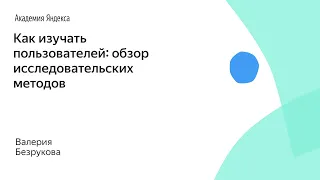 Академия Яндекса

Как изучать пользователей: обзор исследовательских методов

Валерия Безрукова